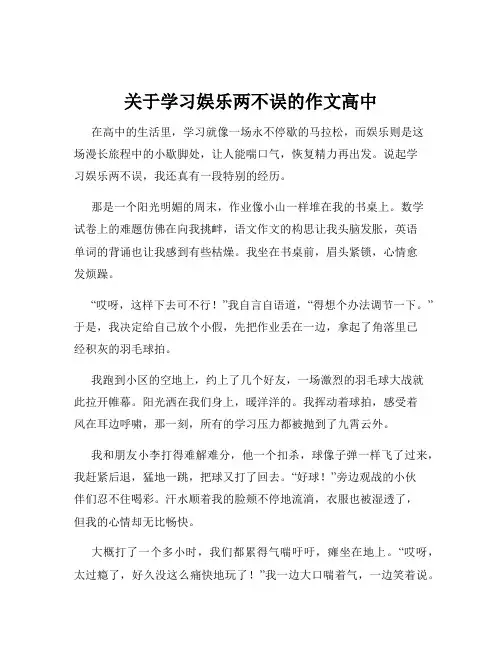 关于学习娱乐两不误的作文高中

在高中的生活里，学习就像一场永不停歇的马拉松，而娱乐则是这场漫长旅程中的小歇脚处，让人能喘口气，恢复精力再出发。说起学习娱乐两不误，我还真有一段特别的经历。

那是一个阳光明媚的周末，作业像小山一样堆在我的书桌上。数学试卷上的难题仿佛在向我挑衅，语文作文的构思让我头脑发胀，英语单词的背诵也让我感到有些枯燥。我坐在书桌前，眉头紧锁，心情愈发烦躁。

“哎呀，这样下去可不行！”我自言自语道，“得想个办法调节一下。”于是，我决定给自己放个小假，先把作业丢在一边，拿起了角落里已经积灰的羽毛球拍。

我跑到小区的空地上，约上了几个好友，一场激烈的羽毛球大战就此拉开帷幕。阳光洒在我们身上，暖洋洋的。我挥动着球拍，感受着风在耳边呼啸，那一刻，所有的学习压力都被抛到了九霄云外。

我和朋友小李打得难解难分，他一个扣杀，球像子弹一样飞了过来，我赶紧后退，猛地一跳，把球又打了回去。“好球！”旁边观战的小伙伴们忍不住喝彩。汗水顺着我的脸颊不停地流淌，衣服也被湿透了，但我的心情却无比畅快。

大概打了一个多小时，我们都累得气喘吁吁，瘫坐在地上。“哎呀，太过瘾了，好久没这么痛快地玩了！”我一边大口喘着气，一边笑着说。